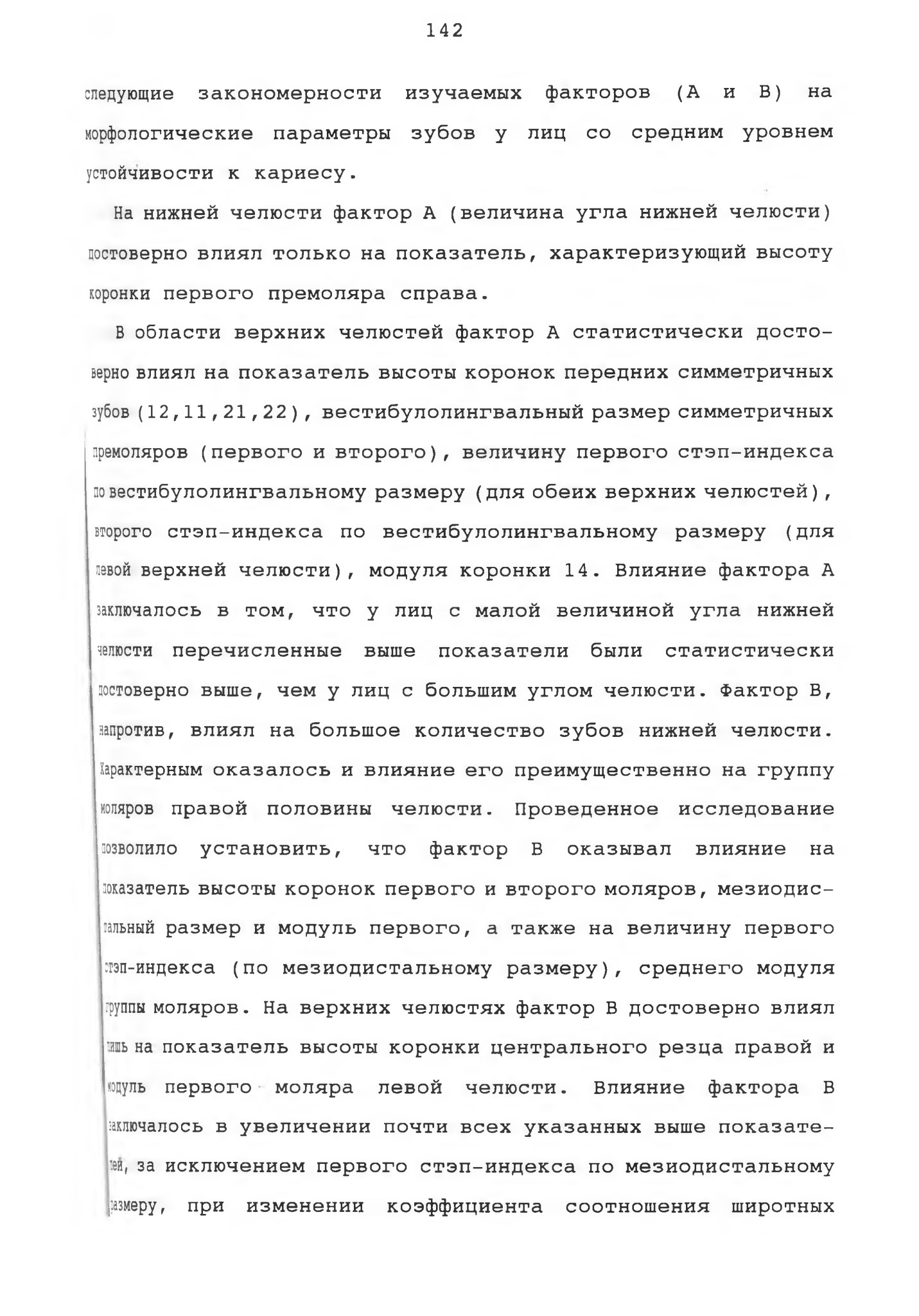 142

следующие закономерности изучаемых факторов (А и В) на морфологические параметры зубов у лиц со средним уровнем устойчивости к кариесу.

На нижней челюсти фактор А (величина угла нижней челюсти) достоверно влиял только на показатель, характеризующий высоту коронки первого премоляра справа.

В области верхних челюстей фактор А статистически достоверно влиял на показатель высоты коронок передних симметричных зубов (12,11,21,22), вестибулолингвальный размер симметричных премоляров (первого и второго), величину первого стэп-индекса по вестибулолингвальному размеру (для обеих верхних челюстей), второго стэп-индекса по вестибулолингвальному размеру (для левой верхней челюсти), модуля коронки 14. Влияние фактора А заключалось в том, что у лиц с малой величиной угла нижней челюсти перечисленные выше показатели были статистически достоверно выше, чем у лиц с большим углом челюсти. Фактор В, напротив, влиял на большое количество зубов нижней челюсти. Характерным оказалось и влияние его преимущественно на группу моляров правой половины челюсти. Проведенное исследование позволило установить, что фактор В оказывал влияние на показатель высоты коронок первого и второго моляров, мезиодистальный размер и модуль первого, а также на величину первого стэп-индекса (по мезиодистальному размеру), среднего модуля группы моляров. На верхних челюстях фактор В достоверно влиял лишь на показатель высоты коронки центрального резца правой и модуль первого моляра левой челюсти. Влияние фактора В заключалось в увеличении почти всех указанных выше показателей, за исключением первого стэп-индекса по мезиодистальному размеру, при изменении коэффициента соотношения широтных